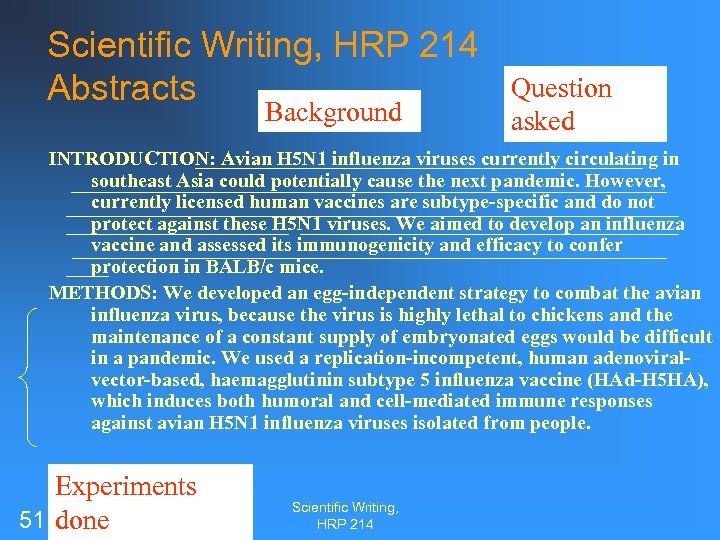 Scientific Writing, HRP 214
Abstracts

Background

Question asked

INTRODUCTION: Avian H5N1 influenza viruses currently circulating in southeast Asia could potentially cause the next pandemic. However, currently licensed human vaccines are subtype-specific and do not protect against these H5N1 viruses. We aimed to develop an influenza vaccine and assessed its immunogenicity and efficacy to confer protection in BALB/c mice.

METHODS: We developed an egg-independent strategy to combat the avian influenza virus, because the virus is highly lethal to chickens and the maintenance of a constant supply of embryonated eggs would be difficult in a pandemic. We used a replication-incompetent, human adenoviral-vector-based, haemagglutinin subtype 5 influenza vaccine (HAd-H5HA), which induces both humoral and cell-mediated immune responses against avian H5N1 influenza viruses isolated from people.

Experiments done

51

Scientific Writing, HRP 214